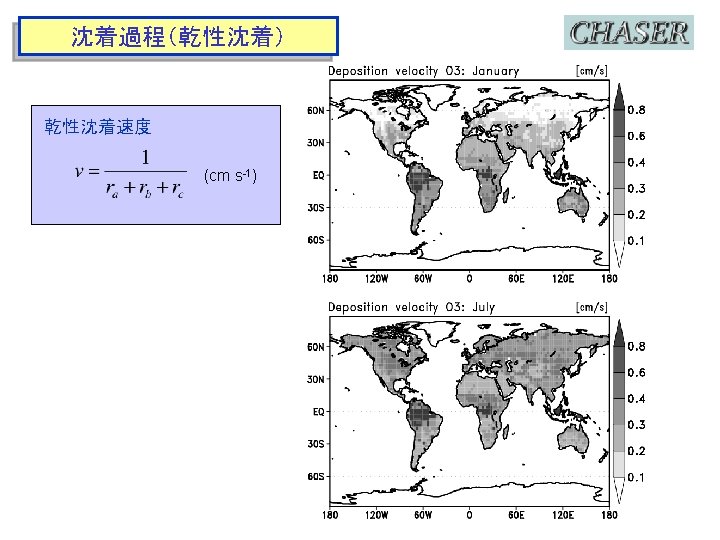 沈着過程(乾性沈着)

CHASER

乾性沈着速度

$v = \frac{1}{r_a + r_b + r_c}$ (cm s$^{-1}$)

Deposition velocity O3: January [cm/s]

60N
30N
EQ
30S
60S
180 120W 60W 0 60E 120E 180

0.8
0.6
0.4
0.3
0.2
0.1

Deposition velocity O3: July [cm/s]

60N
30N
EQ
30S
60S
180 120W 60W 0 60E 120E 180

0.8
0.6
0.4
0.3
0.2
0.1